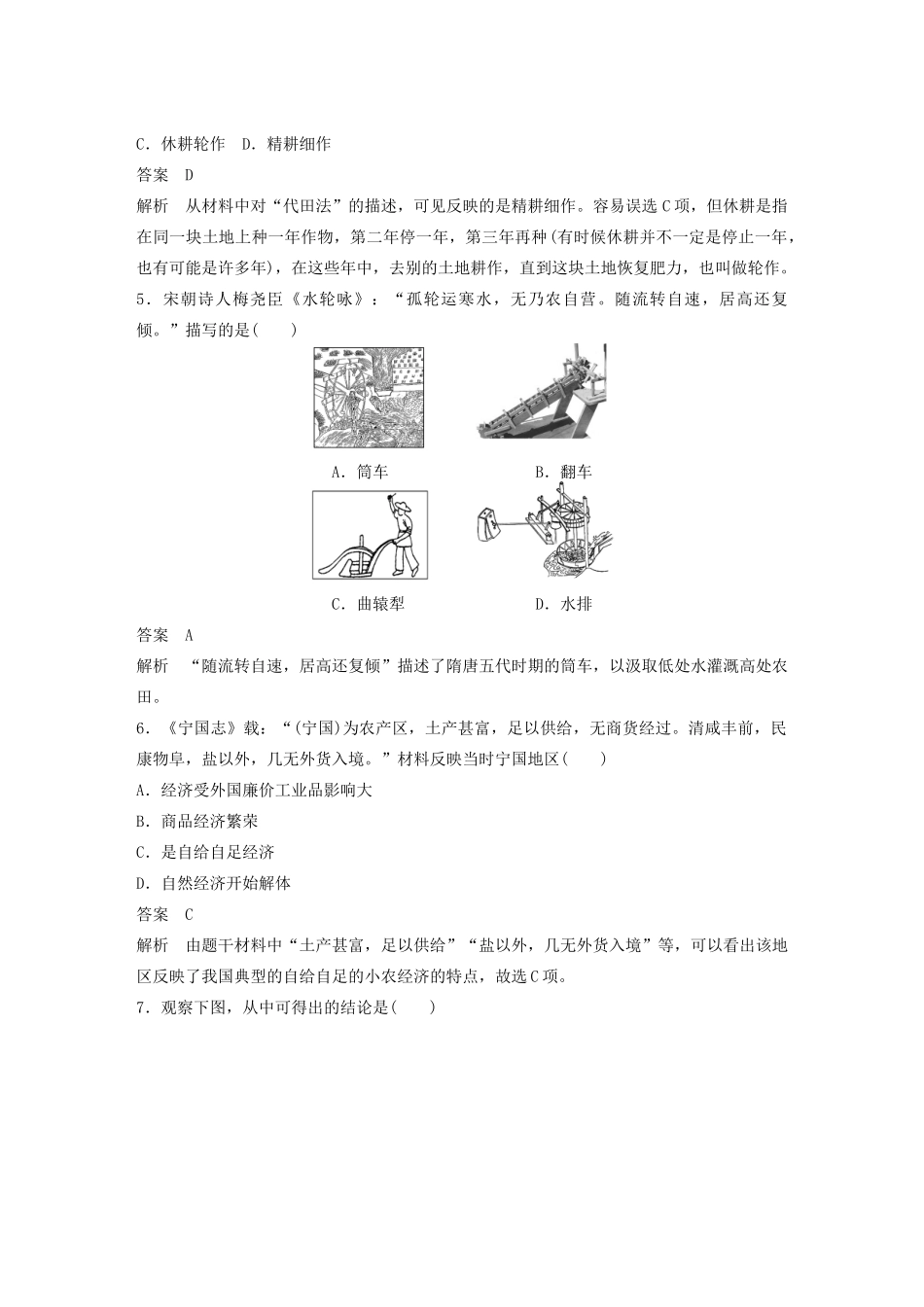 C．休耕轮作　D．精耕细作

答案　D

解析　从材料中对“代田法”的描述，可见反映的是精耕细作。容易误选C项，但休耕是指在同一块土地上种一年作物，第二年停一年，第三年再种(有时候休耕并不一定是停止一年，也有可能是许多年)，在这些年中，去别的土地耕作，直到这块土地恢复肥力，也叫做轮作。

5．宋朝诗人梅尧臣《水轮咏》：“孤轮运寒水，无乃农自营。随流转自速，居高还复倾。”描写的是(　　)

A．筒车

B．翻车

C．曲辕犁

D．水排

答案　A

解析　“随流转自速，居高还复倾”描述了隋唐五代时期的筒车，以汲取低处水灌溉高处农田。

6．《宁国志》载：“(宁国)为农产区，土产甚富，足以供给，无商货经过。清咸丰前，民康物阜，盐以外，几无外货入境。”材料反映当时宁国地区(　　)

A．经济受外国廉价工业品影响大

B．商品经济繁荣

C．是自给自足经济

D．自然经济开始解体

答案　C

解析　由题干材料中“土产甚富，足以供给”“盐以外，几无外货入境”等，可以看出该地区反映了我国典型的自给自足的小农经济的特点，故选C项。

7．观察下图，从中可得出的结论是(　　)